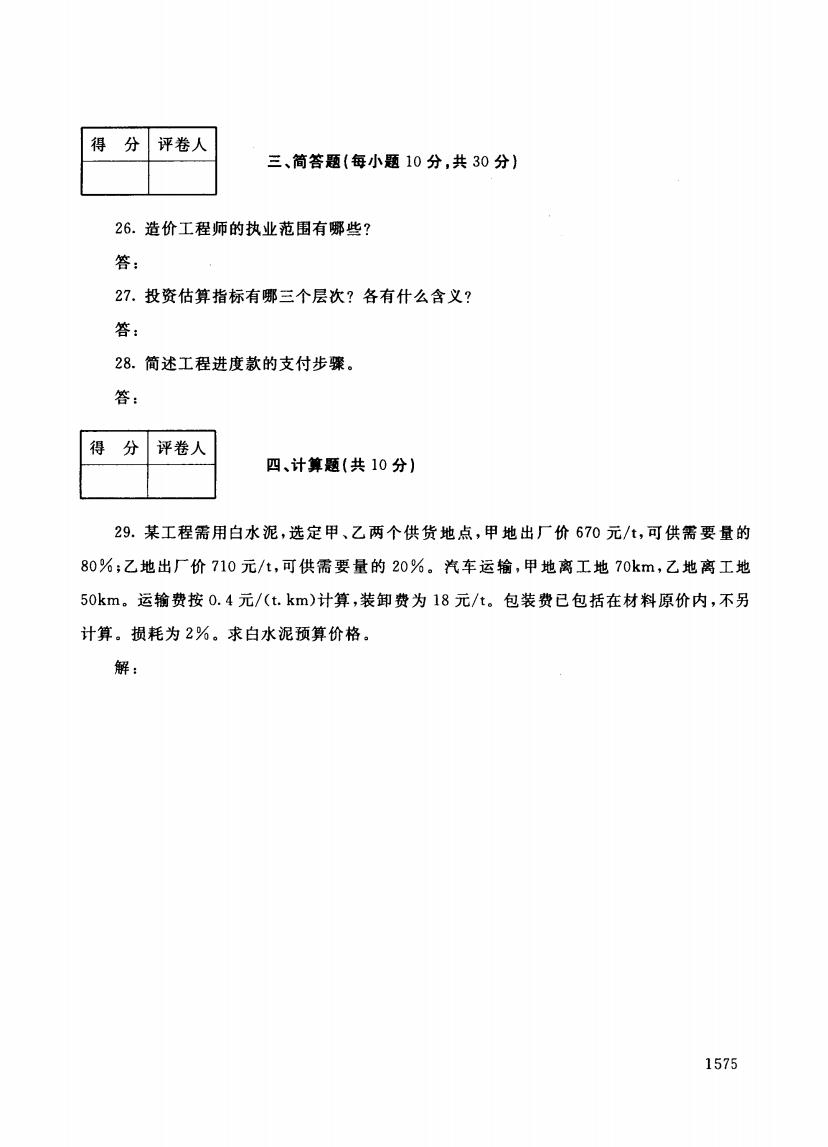 | 得　分 | 评卷人 |
|---|---|
| | |

三、简答题(每小题 10 分,共 30 分)

26. 造价工程师的执业范围有哪些?

答:

27. 投资估算指标有哪三个层次? 各有什么含义?

答:

28. 简述工程进度款的支付步骤。

答:

| 得　分 | 评卷人 |
|---|---|
| | |

四、计算题(共 10 分)

29. 某工程需用白水泥,选定甲、乙两个供货地点,甲地出厂价 670 元/t,可供需要量的 80%;乙地出厂价 710 元/t,可供需要量的 20%。汽车运输,甲地离工地 70km,乙地离工地 50km。运输费按 0.4 元/(t. km)计算,装卸费为 18 元/t。包装费已包括在材料原价内,不另计算。损耗为 2%。求白水泥预算价格。

解:

1575